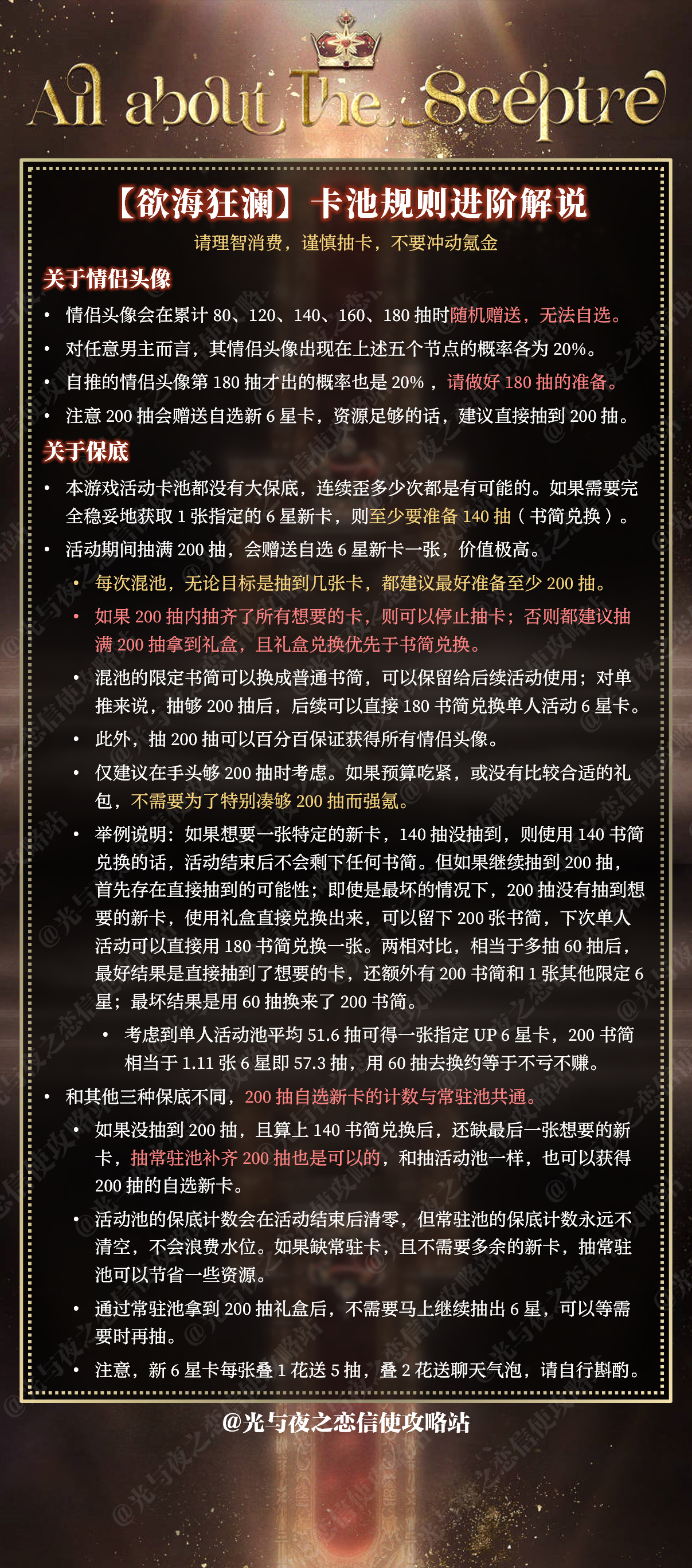 All about The Sceptre

【欲海狂澜】卡池规则进阶解说

请理智消费，谨慎抽卡，不要冲动氪金

关于情侣头像

• 情侣头像会在累计 80、120、140、160、180 抽时随机赠送，无法自选。
• 对任意男主而言，其情侣头像出现在上述五个节点的概率各为 20%。
• 自推的情侣头像第 180 抽才出的概率也是 20%，请做好 180 抽的准备。
• 注意 200 抽会赠送自选新 6 星卡，资源足够的话，建议直接抽到 200 抽。

关于保底

• 本游戏活动卡池都没有大保底，连续歪多少次都是有可能的。如果需要完全稳妥地获取 1 张指定的 6 星新卡，则至少要准备 140 抽（书简兑换）。
• 活动期间抽满 200 抽，会赠送自选 6 星新卡一张，价值极高。
  • 每次混池，无论目标是抽到几张卡，都建议最好准备至少 200 抽。
  • 如果 200 抽内抽齐了所有想要的卡，则可以停止抽卡；否则都建议抽满 200 抽拿到礼盒，且礼盒兑换优先于书简兑换。
  • 混池的限定书简可以换成普通书简，可以保留给后续活动使用；对单推来说，抽够 200 抽后，后续可以直接 180 书简兑换单人活动 6 星卡。
  • 此外，抽 200 抽可以百分百保证获得所有情侣头像。
  • 仅建议在手头够 200 抽时考虑。如果预算吃紧，或没有比较合适的礼包，不需要为了特别凑够 200 抽而强氪。
  • 举例说明：如果想要一张特定的新卡，140 抽没抽到，则使用 140 书简兑换的话，活动结束后不会剩下任何书简。但如果继续抽到 200 抽，首先存在直接抽到的可能性；即使是最坏的情况下，200 抽没有抽到想要的新卡，使用礼盒直接兑换出来，可以留下 200 张书简，下次单人活动可以直接用 180 书简兑换一张。两相对比，相当于多抽 60 抽后，最好结果是直接抽到了想要的卡，还额外有 200 书简和 1 张其他限定 6 星；最坏结果是用 60 抽换来了 200 书简。
    • 考虑到单人活动池平均 51.6 抽可得一张指定 UP 6 星卡，200 书简相当于 1.11 张 6 星即 57.3 抽，用 60 抽去换约等于不亏不赚。
• 和其他三种保底不同，200 抽自选新卡的计数与常驻池共通。
  • 如果没抽到 200 抽，且算上 140 书简兑换后，还缺最后一张想要的新卡，抽常驻池补齐 200 抽也是可以的，和抽活动池一样，也可以获得 200 抽的自选新卡。
  • 活动池的保底计数会在活动结束后清零，但常驻池的保底计数永远不清空，不会浪费水位。如果缺常驻卡，且不需要多余的新卡，抽常驻池可以节省一些资源。
  • 通过常驻池拿到 200 抽礼盒后，不需要马上继续抽出 6 星，可以等需要时再抽。
  • 注意，新 6 星卡每张叠 1 花送 5 抽，叠 2 花送聊天气泡，请自行斟酌。

@光与夜之恋信使攻略站